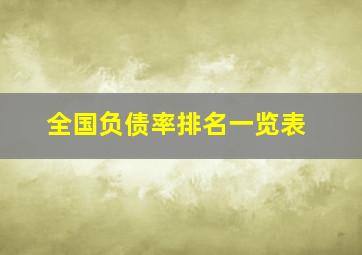 全国负债率排名一览表